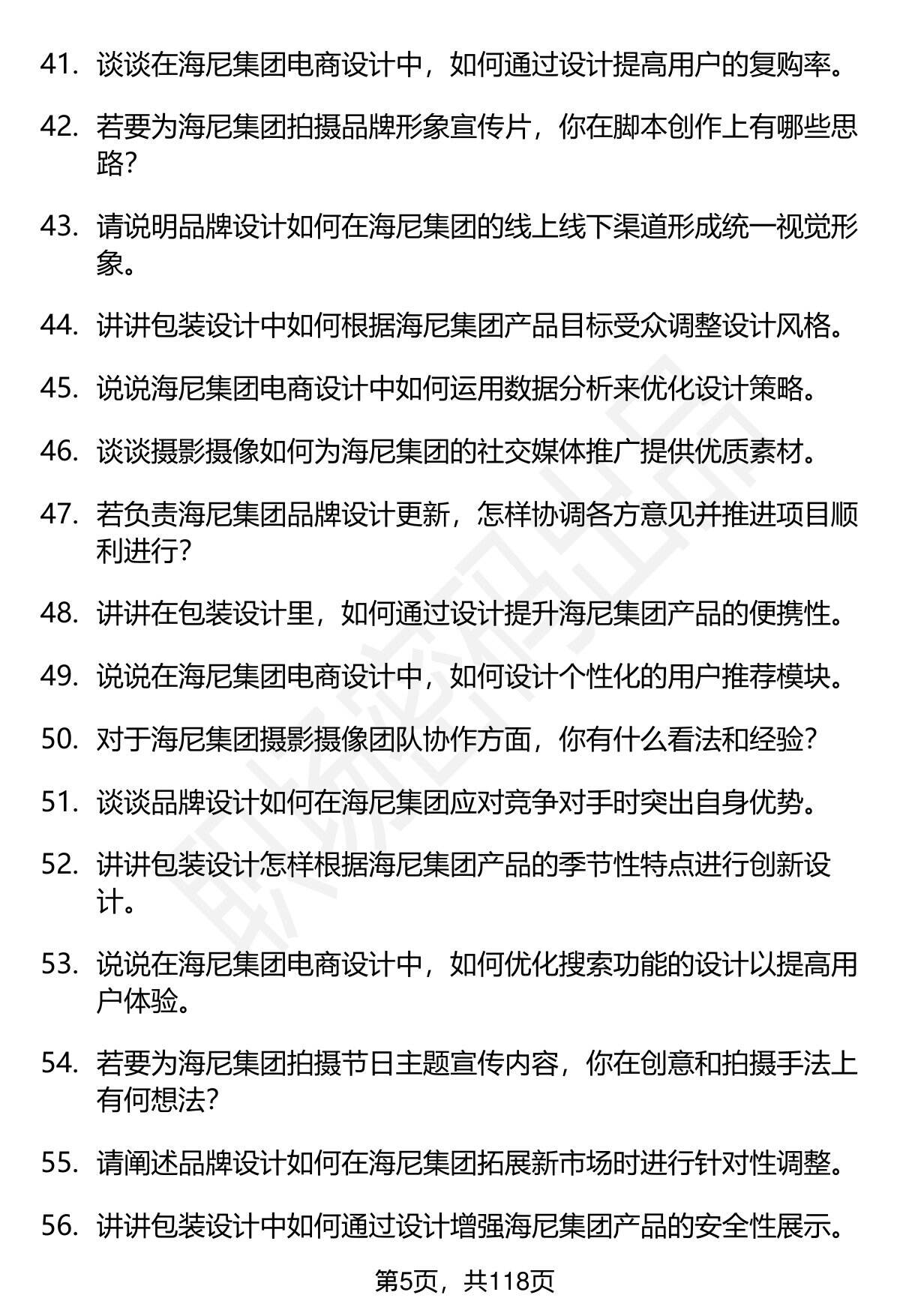 41. 谈谈在海尼集团电商设计中，如何通过设计提高用户的复购率。

42. 若要为海尼集团拍摄品牌形象宣传片，你在脚本创作上有哪些思路？

43. 请说明品牌设计如何在海尼集团的线上线下渠道形成统一视觉形象。

44. 讲讲包装设计中如何根据海尼集团产品目标受众调整设计风格。

45. 说说海尼集团电商设计中如何运用数据分析来优化设计策略。

46. 谈谈摄影摄像如何为海尼集团的社交媒体推广提供优质素材。

47. 若负责海尼集团品牌设计更新，怎样协调各方意见并推进项目顺利进行？

48. 讲讲在包装设计里，如何通过设计提升海尼集团产品的便携性。

49. 说说在海尼集团电商设计中，如何设计个性化的用户推荐模块。

50. 对于海尼集团摄影摄像团队协作方面，你有什么看法和经验？

51. 谈谈品牌设计如何在海尼集团应对竞争对手时突出自身优势。

52. 讲讲包装设计怎样根据海尼集团产品的季节性特点进行创新设计。

53. 说说在海尼集团电商设计中，如何优化搜索功能的设计以提高用户体验。

54. 若要为海尼集团拍摄节日主题宣传内容，你在创意和拍摄手法上有何想法？

55. 请阐述品牌设计如何在海尼集团拓展新市场时进行针对性调整。

56. 讲讲包装设计中如何通过设计增强海尼集团产品的安全性展示。

第5页，共118页